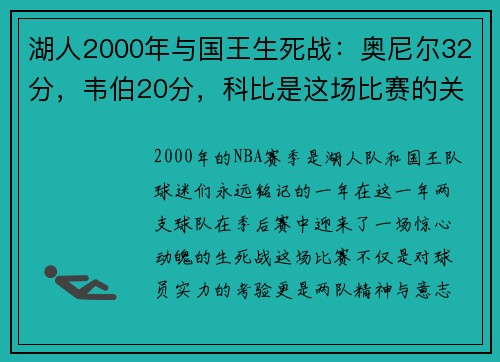 湖人2000年与国王生死战：奥尼尔32分，韦伯20分，科比是这场比赛的关

2000年的NBA赛季是湖人队和国王队球迷们永远铭记的一年在这一年两支球队在季后赛中迎来了一场惊心动魄的生死战这场比赛不仅是对球员实力的考验更是两队精神与意志